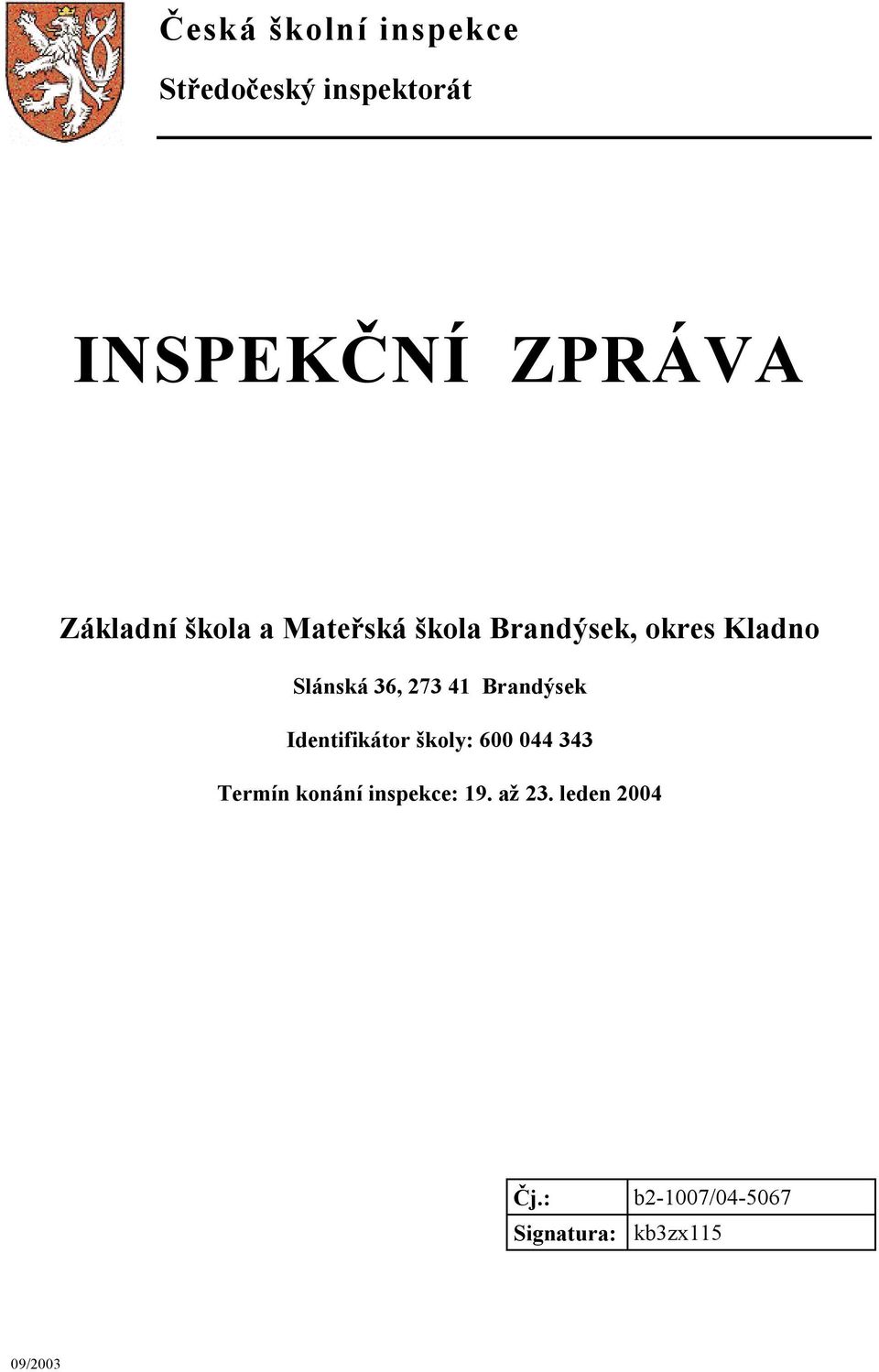 Česká školní inspekce

Středočeský inspektorát

INSPEKČNÍ ZPRÁVA

Základní škola a Mateřská škola Brandýsek, okres Kladno

Slánská 36, 273 41 Brandýsek

Identifikátor školy: 600 044 343

Termín konání inspekce: 19. až 23. leden 2004

| Čj.: | b2-1007/04-5067 |
|---|---|
| Signatura: | kb3zx115 |

09/2003